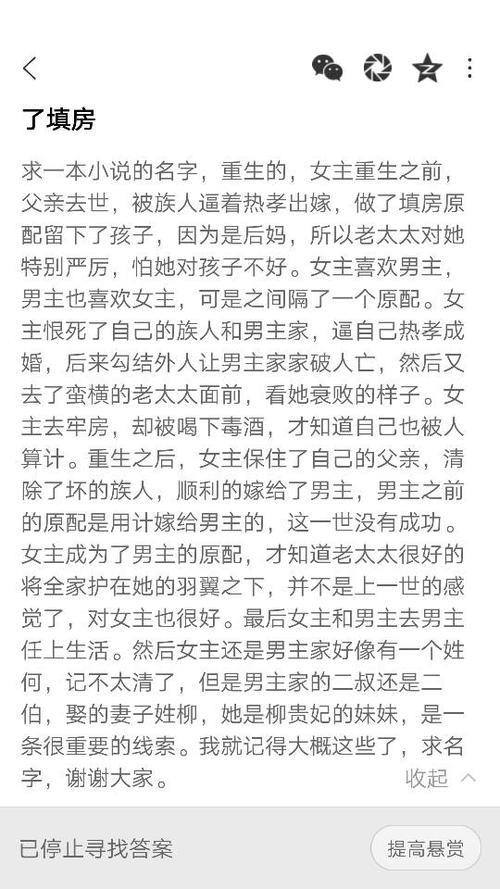 了填房

求一本小说的名字，重生的，女主重生之前，父亲去世，被族人逼着热孝出嫁，做了填房原配留下了孩子，因为是后妈，所以老太太对她特别严厉，怕她对孩子不好。女主喜欢男主，男主也喜欢女主，可是之间隔了一个原配。女主恨死了自己的族人和男主家，逼自己热孝成婚，后来勾结外人让男主家家破人亡，然后又去了蛮横的老太太面前，看她衰败的样子。女主去牢房，却被喝下毒酒，才知道自己也被人算计。重生之后，女主保住了自己的父亲，清除了坏的族人，顺利的嫁给了男主，男主之前的原配是用计嫁给男主的，这一世没有成功。女主成为了男主的原配，才知道老太太很好的将全家护在她的羽翼之下，并不是上一世的感觉了，对女主也很好。最后女主和男主去男主任上生活。然后女主还是男主家好像有一个姓何，记不太清了，但是男主家的二叔还是二伯，娶的妻子姓柳，她是柳贵妃的妹妹，是一条很重要的线索。我就记得大概这些了，求名字，谢谢大家。

收起

已停止寻找答案

提高悬赏